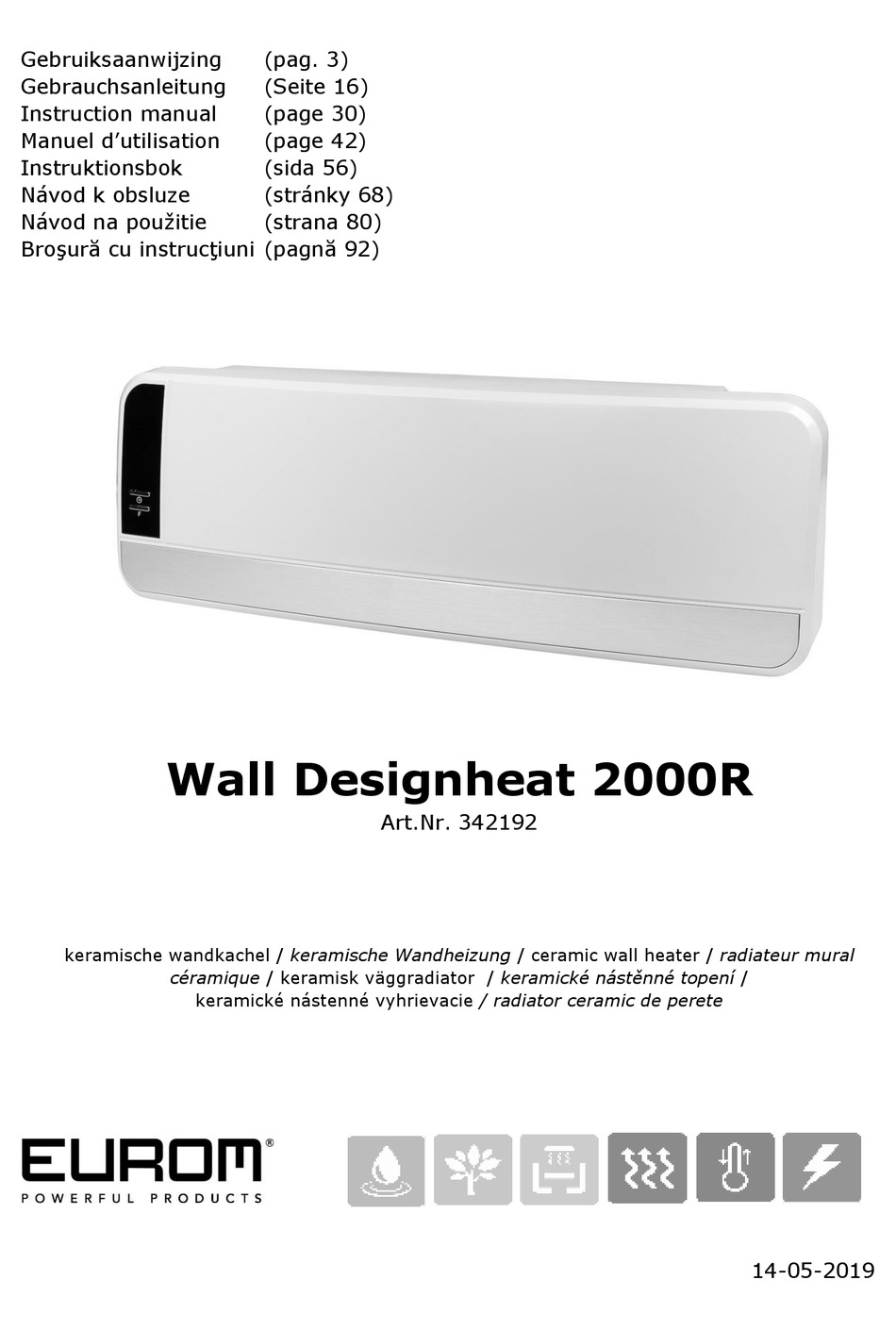 Gebruiksaanwijzing (pag. 3)
Gebrauchsanleitung (Seite 16)
Instruction manual (page 30)
Manuel d'utilisation (page 42)
Instruktionsbok (sida 56)
Návod k obsluze (stránky 68)
Návod na použitie (strana 80)
Broşură cu instrucţiuni (pagnă 92)

Wall Designheat 2000R
Art.Nr. 342192

keramische wandkachel / keramische Wandheizung / ceramic wall heater / radiateur mural céramique / keramisk väggradiator / keramické nástěnné topení / keramické nástenné vyhrievacie / radiator ceramic de perete

EUROM®
POWERFUL PRODUCTS

14-05-2019